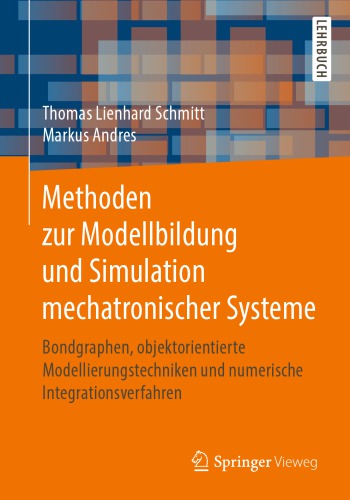 LEHRBUCH

Thomas Lienhard Schmitt
Markus Andres

Methoden zur Modellbildung und Simulation mechatronischer Systeme

Bondgraphen, objektorientierte Modellierungstechniken und numerische Integrationsverfahren

Springer Vieweg